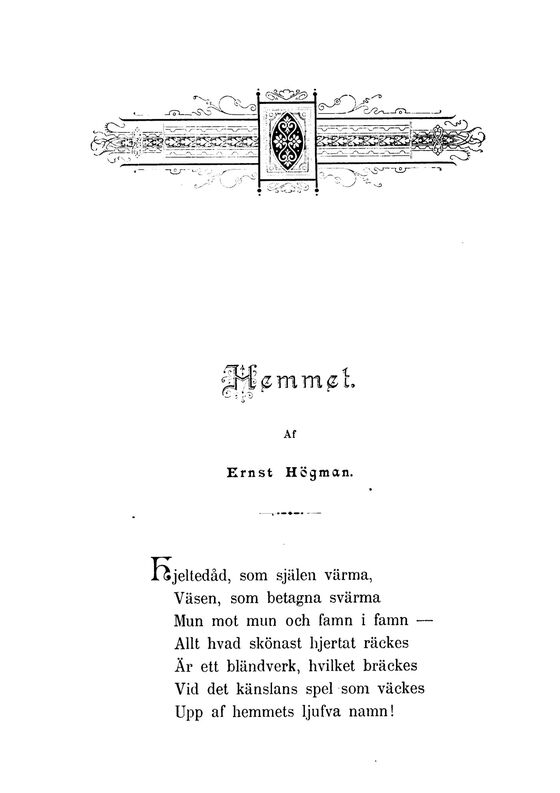 Hemmet.

Af

Ernst Högman.

Hjeltedåd, som själen värma,
Väsen, som betagna svärma
Mun mot mun och famn i famn —
Allt hvad skönast hjertat räckes
Är ett bländverk, hvilket bräckes
Vid det känslans spel som väckes
Upp af hemmets ljufva namn!